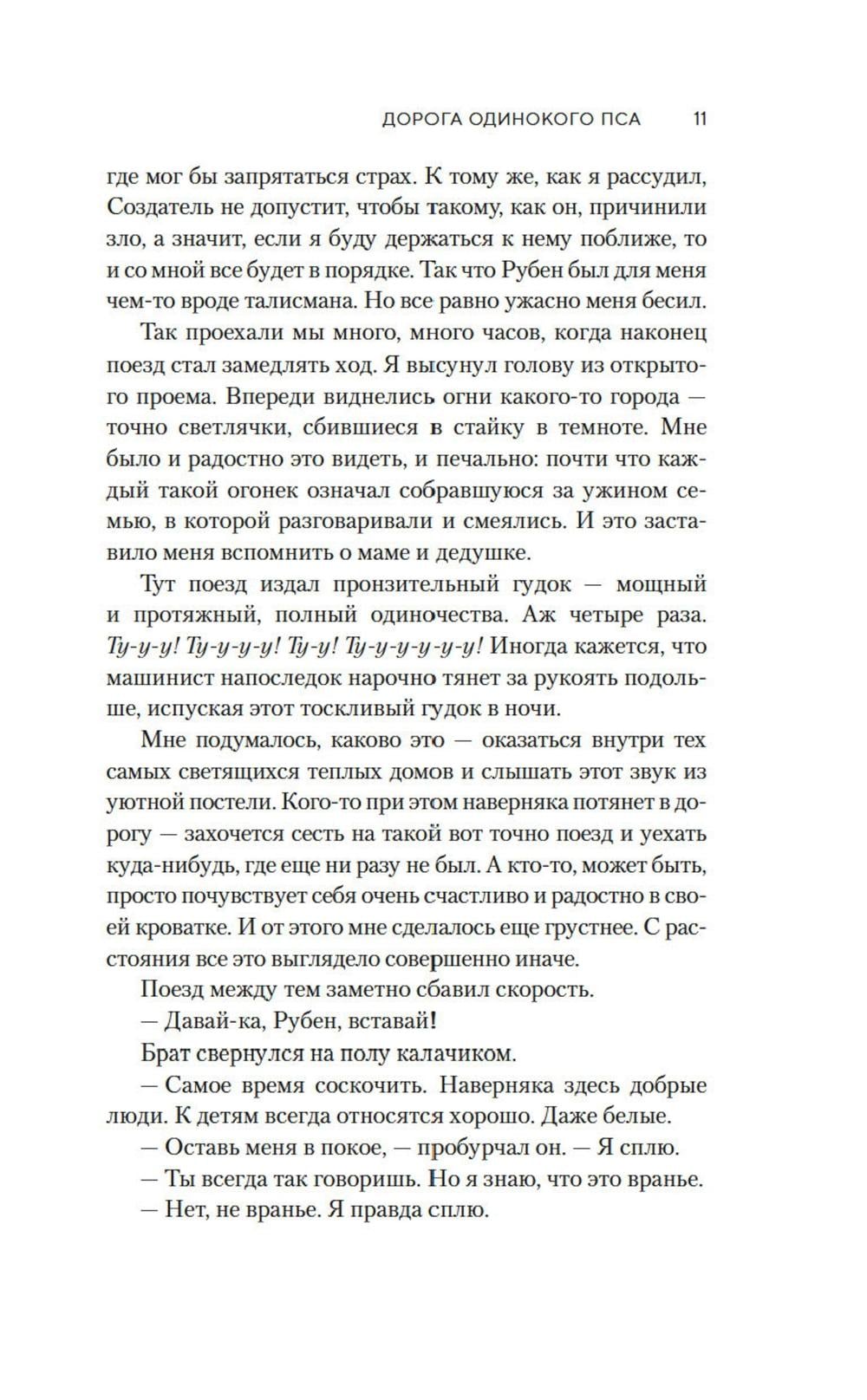 ДОРОГА ОДИНОКОГО ПСА 11

где мог бы запрятаться страх. К тому же, как я рассудил, Создатель не допустит, чтобы такому, как он, причинили зло, а значит, если я буду держаться к нему поближе, то и со мной все будет в порядке. Так что Рубен был для меня чем-то вроде талисмана. Но все равно ужасно меня бесил.

Так проехали мы много, много часов, когда наконец поезд стал замедлять ход. Я высунул голову из открытого проема. Впереди виднелись огни какого-то города — точно светлячки, сбившиеся в стайку в темноте. Мне было и радостно это видеть, и печально: почти что каждый такой огонек означал собравшуюся за ужином семью, в которой разговаривали и смеялись. И это заставило меня вспомнить о маме и дедушке.

Тут поезд издал пронзительный гудок — мощный и протяжный, полный одиночества. Аж четыре раза. Ту-у-у! Ту-у-у-у! Ту-у! Ту-у-у-у-у-у! Иногда кажется, что машинист напоследок нарочно тянет за рукоять подольше, испуская этот тоскливый гудок в ночи.

Мне подумалось, каково это — оказаться внутри тех самых светящихся теплых домов и слышать этот звук из уютной постели. Кого-то при этом наверняка потянет в дорогу — захочется сесть на такой вот точно поезд и уехать куда-нибудь, где еще ни разу не был. А кто-то, может быть, просто почувствует себя очень счастливо и радостно в своей кроватке. И от этого мне сделалось еще грустнее. С расстояния все это выглядело совершенно иначе.

Поезд между тем заметно сбавил скорость.

— Давай-ка, Рубен, вставай!

Брат свернулся на полу калачиком.

— Самое время соскочить. Наверняка здесь добрые люди. К детям всегда относятся хорошо. Даже белые.

— Оставь меня в покое, — пробурчал он. — Я сплю.

— Ты всегда так говоришь. Но я знаю, что это вранье.

— Нет, не вранье. Я правда сплю.